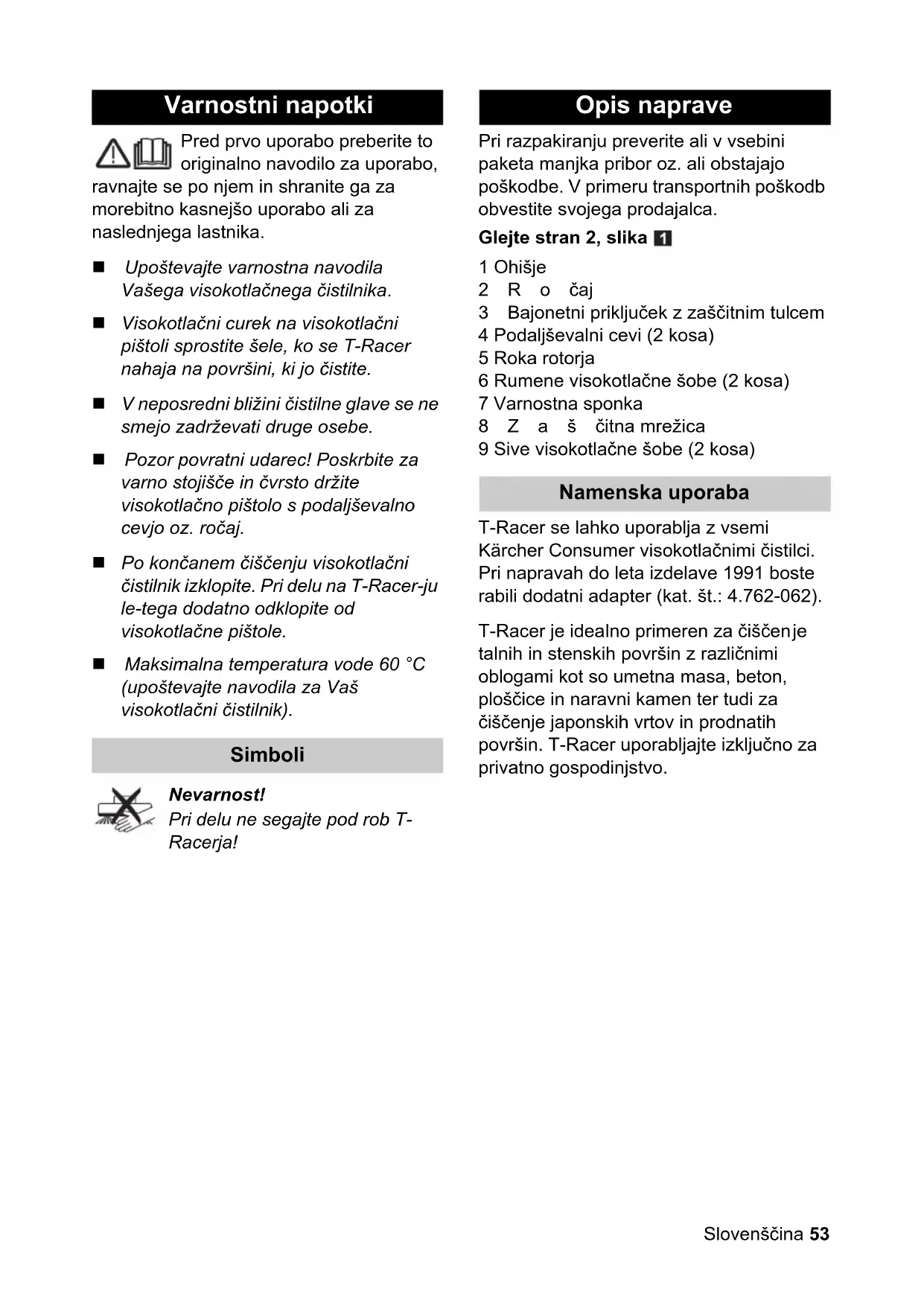 Varnostni napotki

Pred prvo uporabo preberite to originalno navodilo za uporabo, ravnajte se po njem in shranite ga za morebitno kasnejšo uporabo ali za naslednjega lastnika.

■ Upoštevajte varnostna navodila Vašega visokotlačnega čistilnika.

■ Visokotlačni curek na visokotlačni pištoli sprostite šele, ko se T-Racer nahaja na površini, ki jo čistite.

■ V neposredni bližini čistilne glave se ne smejo zadrževati druge osebe.

■ Pozor povratni udarec! Poskrbite za varno stojišče in čvrsto držite visokotlačno pištolo s podaljševalno cevjo oz. ročaj.

■ Po končanem čiščenju visokotlačni čistilnik izklopite. Pri delu na T-Racer-ju le-tega dodatno odklopite od visokotlačne pištole.

■ Maksimalna temperatura vode 60 °C (upoštevajte navodila za Vaš visokotlačni čistilnik).

Simboli

Nevarnost!
Pri delu ne segajte pod rob T-Racerja!

Opis naprave

Pri razpakiranju preverite ali v vsebini paketa manjka pribor oz. ali obstajajo poškodbe. V primeru transportnih poškodb obvestite svojega prodajalca.

Glejte stran 2, slika 1

1 Ohišje
2 R o čaj
3 Bajonetni priključek z zaščitnim tulcem
4 Podaljševalni cevi (2 kosa)
5 Roka rotorja
6 Rumene visokotlačne šobe (2 kosa)
7 Varnostna sponka
8 Z a š čitna mrežica
9 Sive visokotlačne šobe (2 kosa)

Namenska uporaba

T-Racer se lahko uporablja z vsemi Kärcher Consumer visokotlačnimi čistilci. Pri napravah do leta izdelave 1991 boste rabili dodatni adapter (kat. št.: 4.762-062).

T-Racer je idealno primeren za čiščenje talnih in stenskih površin z različnimi oblogami kot so umetna masa, beton, ploščice in naravni kamen ter tudi za čiščenje japonskih vrtov in prodnatih površin. T-Racer uporabljajte izključno za privatno gospodinjstvo.

Slovenščina 53